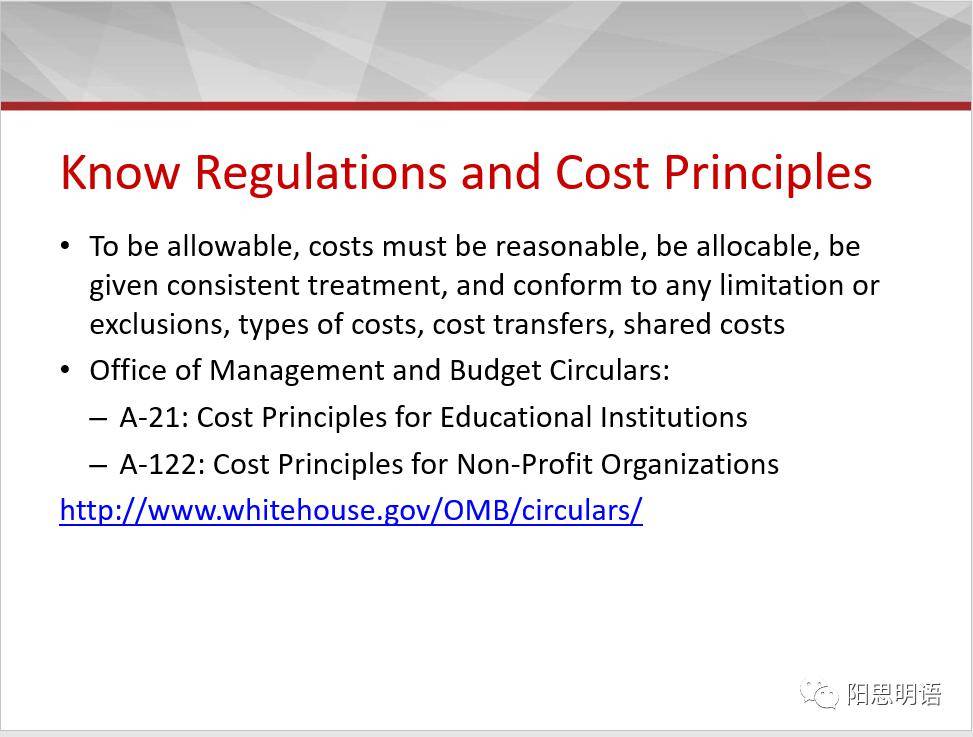 Know Regulations and Cost Principles

• To be allowable, costs must be reasonable, be allocable, be given consistent treatment, and conform to any limitation or exclusions, types of costs, cost transfers, shared costs

• Office of Management and Budget Circulars:

– A-21: Cost Principles for Educational Institutions

– A-122: Cost Principles for Non-Profit Organizations

http://www.whitehouse.gov/OMB/circulars/

阳思明语